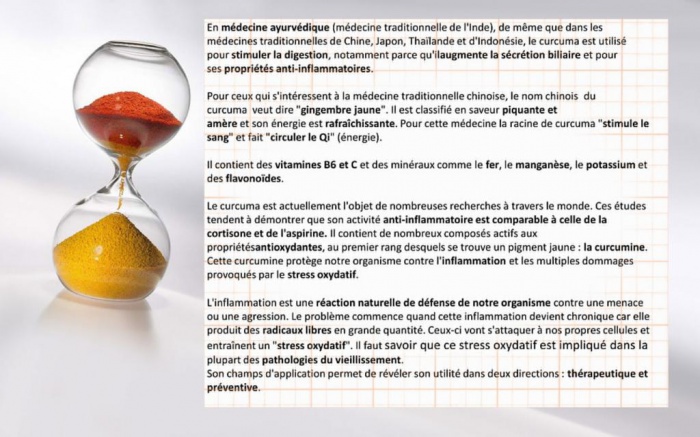 En médecine ayurvédique (médecine traditionnelle de l'Inde), de même que dans les médecines traditionnelles de Chine, Japon, Thaïlande et d'Indonésie, le curcuma est utilisé pour stimuler la digestion, notamment parce qu'ilaugmente la sécrétion biliaire et pour ses propriétés anti-inflammatoires.

Pour ceux qui s'intéressent à la médecine traditionnelle chinoise, le nom chinois du curcuma veut dire "gingembre jaune". Il est classifié en saveur piquante et amère et son énergie est rafraîchissante. Pour cette médecine la racine de curcuma "stimule le sang" et fait "circuler le Qi" (énergie).

Il contient des vitamines B6 et C et des minéraux comme le fer, le manganèse, le potassium et des flavonoïdes.

Le curcuma est actuellement l'objet de nombreuses recherches à travers le monde. Ces études tendent à démontrer que son activité anti-inflammatoire est comparable à celle de la cortisone et de l'aspirine. Il contient de nombreux composés actifs aux propriétésantioxydantes, au premier rang desquels se trouve un pigment jaune : la curcumine. Cette curcumine protège notre organisme contre l'inflammation et les multiples dommages provoqués par le stress oxydatif.

L'inflammation est une réaction naturelle de défense de notre organisme contre une menace ou une agression. Le problème commence quand cette inflammation devient chronique car elle produit des radicaux libres en grande quantité. Ceux-ci vont s'attaquer à nos propres cellules et entraînent un "stress oxydatif". Il faut savoir que ce stress oxydatif est impliqué dans la plupart des pathologies du vieillissement.
Son champs d'application permet de révéler son utilité dans deux directions : thérapeutique et préventive.